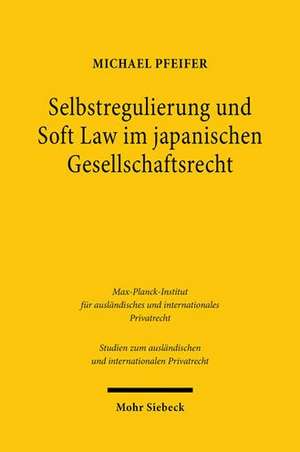 MICHAEL PFEIFER

Selbstregulierung und Soft Law im japanischen Gesellschaftsrecht

Max-Planck-Institut für ausländisches und internationales Privatrecht

Studien zum ausländischen und internationalen Privatrecht

Mohr Siebeck